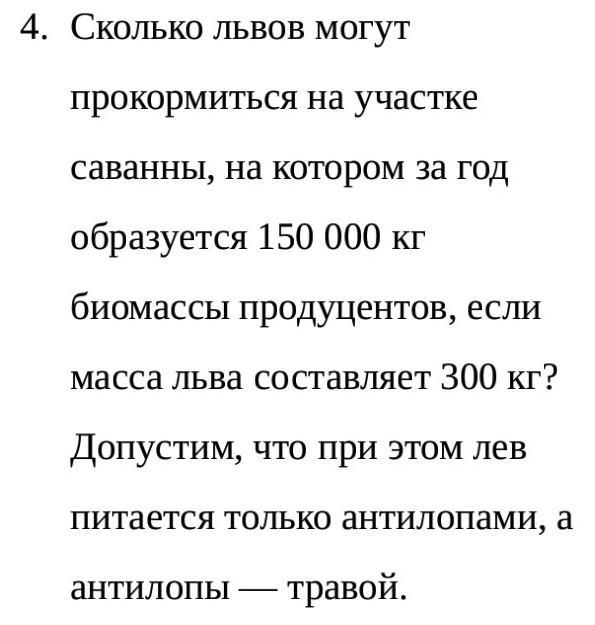 4. Сколько львов могут прокормиться на участке саванны, на котором за год образуется 150 000 кг биомассы продуцентов, если масса льва составляет 300 кг? Допустим, что при этом лев питается только антилопами, а антилопы — травой.